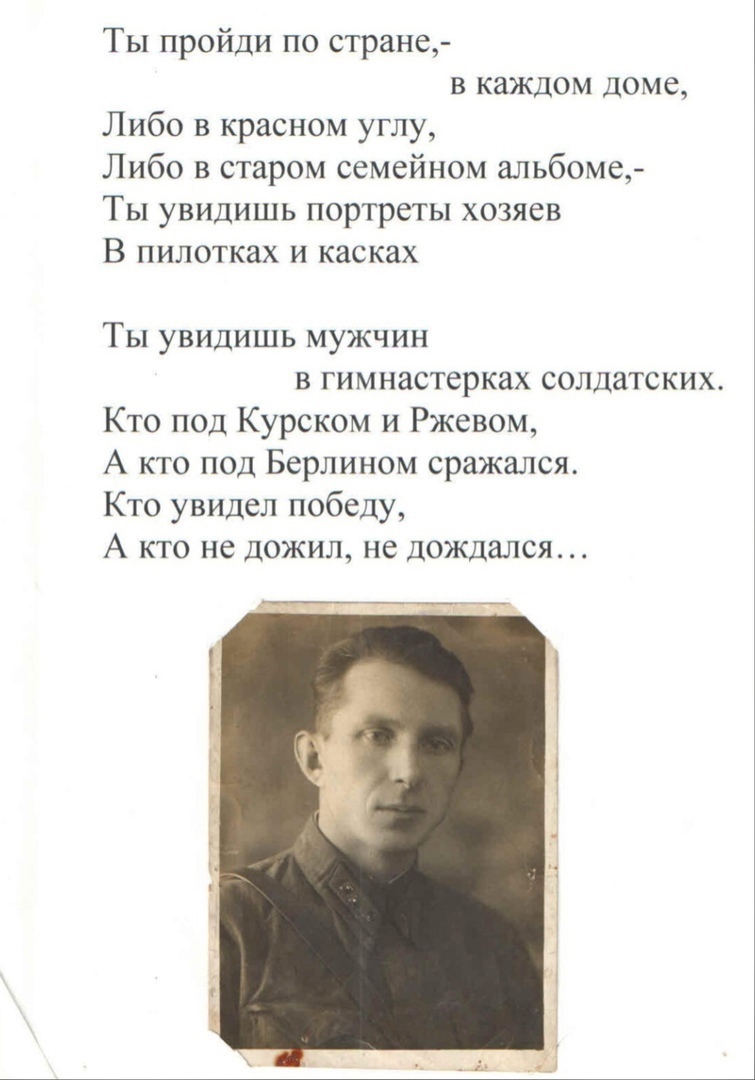 Ты пройди по стране,-
в каждом доме,
Либо в красном углу,
Либо в старом семейном альбоме,-
Ты увидишь портреты хозяев
В пилотках и касках

Ты увидишь мужчин
в гимнастерках солдатских.
Кто под Курском и Ржевом,
А кто под Берлином сражался.
Кто увидел победу,
А кто не дожил, не дождался…